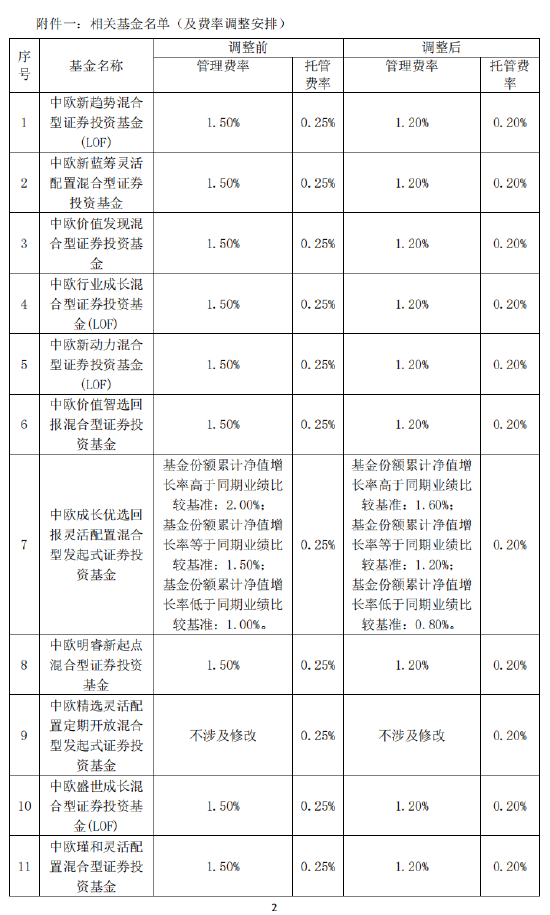 附件一：相关基金名单（及费率调整安排）

| 序号 | 基金名称 | 调整前 管理费率 | 调整前 托管费率 | 调整后 管理费率 | 调整后 托管费率 |
|---|---|---|---|---|---|
| 1 | 中欧新趋势混合型证券投资基金(LOF) | 1.50% | 0.25% | 1.20% | 0.20% |
| 2 | 中欧新蓝筹灵活配置混合型证券投资基金 | 1.50% | 0.25% | 1.20% | 0.20% |
| 3 | 中欧价值发现混合型证券投资基金 | 1.50% | 0.25% | 1.20% | 0.20% |
| 4 | 中欧行业成长混合型证券投资基金(LOF) | 1.50% | 0.25% | 1.20% | 0.20% |
| 5 | 中欧新动力混合型证券投资基金(LOF) | 1.50% | 0.25% | 1.20% | 0.20% |
| 6 | 中欧价值智选回报混合型证券投资基金 | 1.50% | 0.25% | 1.20% | 0.20% |
| 7 | 中欧成长优选回报灵活配置混合型发起式证券投资基金 | 基金份额累计净值增长率高于同期业绩比较基准：2.00%；基金份额累计净值增长率等于同期业绩比较基准：1.50%；基金份额累计净值增长率低于同期业绩比较基准：1.00%。 | 0.25% | 基金份额累计净值增长率高于同期业绩比较基准：1.60%；基金份额累计净值增长率等于同期业绩比较基准：1.20%；基金份额累计净值增长率低于同期业绩比较基准：0.80%。 | 0.20% |
| 8 | 中欧明睿新起点混合型证券投资基金 | 1.50% | 0.25% | 1.20% | 0.20% |
| 9 | 中欧精选灵活配置定期开放混合型发起式证券投资基金 | 不涉及修改 | 0.25% | 不涉及修改 | 0.20% |
| 10 | 中欧盛世成长混合型证券投资基金(LOF) | 1.50% | 0.25% | 1.20% | 0.20% |
| 11 | 中欧瑾和灵活配置混合型证券投资基金 | 1.50% | 0.25% | 1.20% | 0.20% |

2